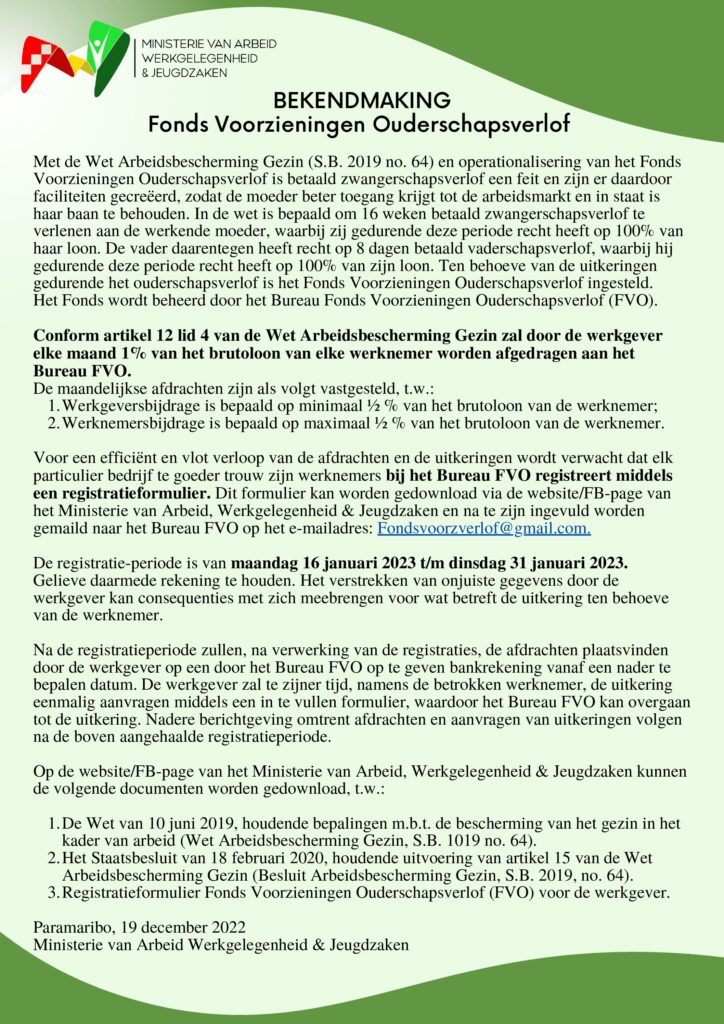 MINISTERIE VAN ARBEID
WERKGELEGENHEID
& JEUGDZAKEN

BEKENDMAKING
Fonds Voorzieningen Ouderschapsverlof

Met de Wet Arbeidsbescherming Gezin (S.B. 2019 no. 64) en operationalisering van het Fonds Voorzieningen Ouderschapsverlof is betaald zwangerschapsverlof een feit en zijn er daardoor faciliteiten gecreëerd, zodat de moeder beter toegang krijgt tot de arbeidsmarkt en in staat is haar baan te behouden. In de wet is bepaald om 16 weken betaald zwangerschapsverlof te verlenen aan de werkende moeder, waarbij zij gedurende deze periode recht heeft op 100% van haar loon. De vader daarentegen heeft recht op 8 dagen betaald vaderschapsverlof, waarbij hij gedurende deze periode recht heeft op 100% van zijn loon. Ten behoeve van de uitkeringen gedurende het ouderschapsverlof is het Fonds Voorzieningen Ouderschapsverlof ingesteld. Het Fonds wordt beheerd door het Bureau Fonds Voorzieningen Ouderschapsverlof (FVO).

Conform artikel 12 lid 4 van de Wet Arbeidsbescherming Gezin zal door de werkgever elke maand 1% van het brutoloon van elke werknemer worden afgedragen aan het Bureau FVO.
De maandelijkse afdrachten zijn als volgt vastgesteld, t.w.:
1. Werkgeversbijdrage is bepaald op minimaal ½ % van het brutoloon van de werknemer;
2. Werknemersbijdrage is bepaald op maximaal ½ % van het brutoloon van de werknemer.

Voor een efficiënt en vlot verloop van de afdrachten en de uitkeringen wordt verwacht dat elk particulier bedrijf te goeder trouw zijn werknemers bij het Bureau FVO registreert middels een registratieformulier. Dit formulier kan worden gedownload via de website/FB-page van het Ministerie van Arbeid, Werkgelegenheid & Jeugdzaken en na te zijn ingevuld worden gemaild naar het Bureau FVO op het e-mailadres: Fondsvoorzverlof@gmail.com.

De registratie-periode is van maandag 16 januari 2023 t/m dinsdag 31 januari 2023. Gelieve daarmede rekening te houden. Het verstrekken van onjuiste gegevens door de werkgever kan consequenties met zich meebrengen voor wat betreft de uitkering ten behoeve van de werknemer.

Na de registratieperiode zullen, na verwerking van de registraties, de afdrachten plaatsvinden door de werkgever op een door het Bureau FVO op te geven bankrekening vanaf een nader te bepalen datum. De werkgever zal te zijner tijd, namens de betrokken werknemer, de uitkering eenmalig aanvragen middels een in te vullen formulier, waardoor het Bureau FVO kan overgaan tot de uitkering. Nadere berichtgeving omtrent afdrachten en aanvragen van uitkeringen volgen na de boven aangehaalde registratieperiode.

Op de website/FB-page van het Ministerie van Arbeid, Werkgelegenheid & Jeugdzaken kunnen de volgende documenten worden gedownload, t.w.:

1. De Wet van 10 juni 2019, houdende bepalingen m.b.t. de bescherming van het gezin in het kader van arbeid (Wet Arbeidsbescherming Gezin, S.B. 1019 no. 64).
2. Het Staatsbesluit van 18 februari 2020, houdende uitvoering van artikel 15 van de Wet Arbeidsbescherming Gezin (Besluit Arbeidsbescherming Gezin, S.B. 2019, no. 64).
3. Registratieformulier Fonds Voorzieningen Ouderschapsverlof (FVO) voor de werkgever.

Paramaribo, 19 december 2022
Ministerie van Arbeid Werkgelegenheid & Jeugdzaken